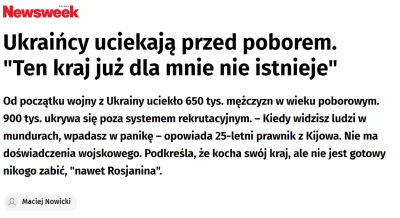 Newsweek

Ukraińcy uciekają przed poborem. "Ten kraj już dla mnie nie istnieje"

Od początku wojny z Ukrainy uciekło 650 tys. mężczyzn w wieku poborowym. 900 tys. ukrywa się poza systemem rekrutacyjnym. – Kiedy widzisz ludzi w mundurach, wpadasz w panikę – opowiada 25-letni prawnik z Kijowa. Nie ma doświadczenia wojskowego. Podkreśla, że kocha swój kraj, ale nie jest gotowy nikogo zabić, "nawet Rosjanina".

Maciej Nowicki